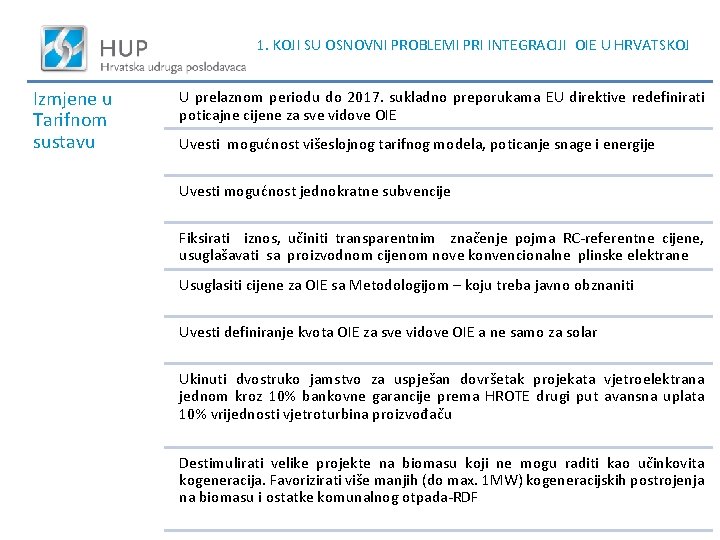 HUP
Hrvatska udruga poslodavaca

1. KOJI SU OSNOVNI PROBLEMI PRI INTEGRACIJI OIE U HRVATSKOJ

Izmjene u Tarifnom sustavu

U prelaznom periodu do 2017. sukladno preporukama EU direktive redefinirati poticajne cijene za sve vidove OIE

Uvesti mogućnost višeslojnog tarifnog modela, poticanje snage i energije

Uvesti mogućnost jednokratne subvencije

Fiksirati iznos, učiniti transparentnim značenje pojma RC-referentne cijene, usuglašavati sa proizvodnom cijenom nove konvencionalne plinske elektrane

Usuglasiti cijene za OIE sa Metodologijom – koju treba javno obznaniti

Uvesti definiranje kvota OIE za sve vidove OIE a ne samo za solar

Ukinuti dvostruko jamstvo za uspješan dovršetak projekata vjetroelektrana jednom kroz 10% bankovne garancije prema HROTE drugi put avansna uplata 10% vrijednosti vjetroturbina proizvođaču

Destimulirati velike projekte na biomasu koji ne mogu raditi kao učinkovita kogeneracija. Favorizirati više manjih (do max. 1MW) kogeneracijskih postrojenja na biomasu i ostatke komunalnog otpada-RDF